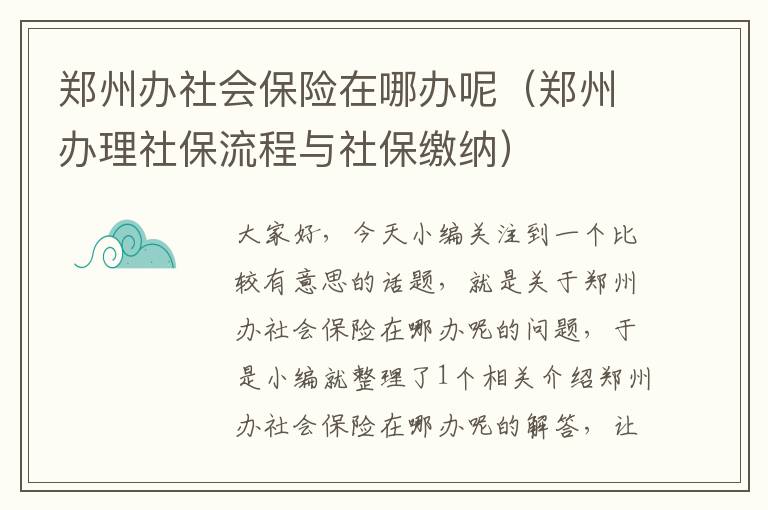 郑州办社会保险在哪办呢（郑州办理社保流程与社保缴纳）

大家好，今天小编关注到一个比较有意思的话题，就是关于郑州办社会保险在哪办呢的问题，于是小编就整理了1个相关介绍郑州办社会保险在哪办呢的解答，让